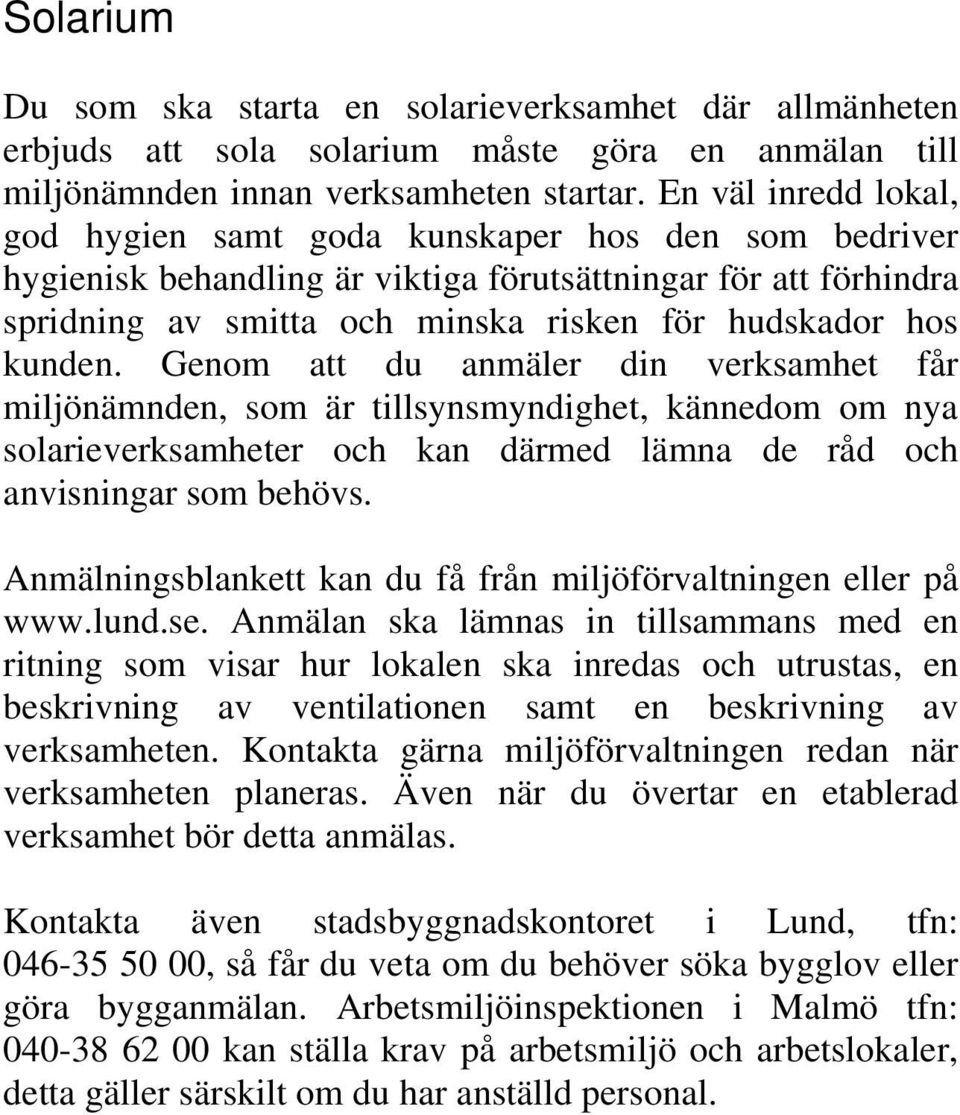 Solarium

Du som ska starta en solarieverksamhet där allmänheten erbjuds att sola solarium måste göra en anmälan till miljönämnden innan verksamheten startar. En väl inredd lokal, god hygien samt goda kunskaper hos den som bedriver hygienisk behandling är viktiga förutsättningar för att förhindra spridning av smitta och minska risken för hudskador hos kunden. Genom att du anmäler din verksamhet får miljönämnden, som är tillsynsmyndighet, kännedom om nya solarieverksamheter och kan därmed lämna de råd och anvisningar som behövs.

Anmälningsblankett kan du få från miljöförvaltningen eller på www.lund.se. Anmälan ska lämnas in tillsammans med en ritning som visar hur lokalen ska inredas och utrustas, en beskrivning av ventilationen samt en beskrivning av verksamheten. Kontakta gärna miljöförvaltningen redan när verksamheten planeras. Även när du övertar en etablerad verksamhet bör detta anmälas.

Kontakta även stadsbyggnadskontoret i Lund, tfn: 046-35 50 00, så får du veta om du behöver söka bygglov eller göra bygganmälan. Arbetsmiljöinspektionen i Malmö tfn: 040-38 62 00 kan ställa krav på arbetsmiljö och arbetslokaler, detta gäller särskilt om du har anställd personal.